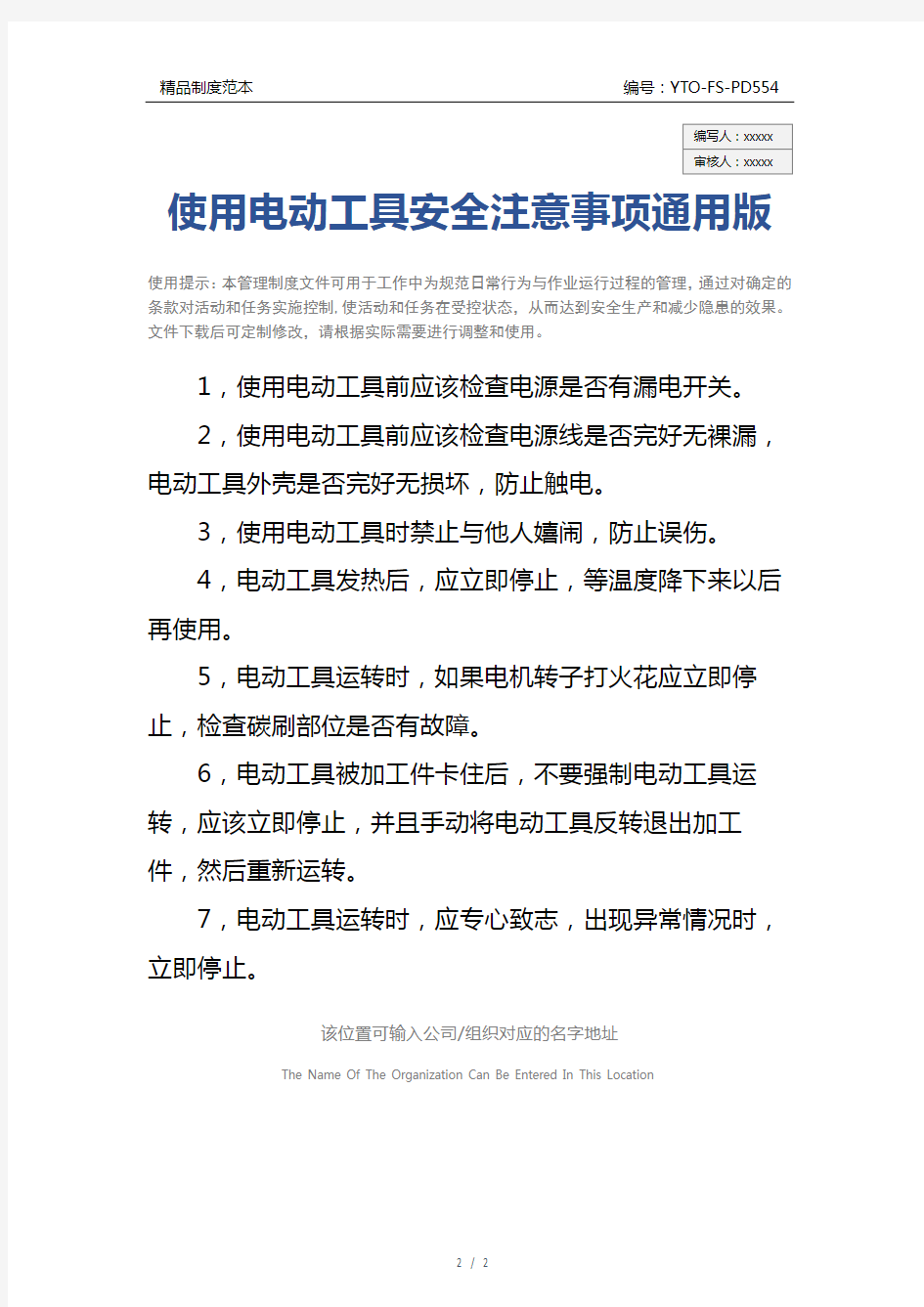 精品制度范本

编号：YTO-FS-PD554

编写人：xxxxx

审核人：xxxxx

使用电动工具安全注意事项通用版

使用提示：本管理制度文件可用于工作中为规范日常行为与作业运行过程的管理，通过对确定的条款对活动和任务实施控制，使活动和任务在受控状态，从而达到安全生产和减少隐患的效果。文件下载后可定制修改，请根据实际需要进行调整和使用。

1，使用电动工具前应该检查电源是否有漏电开关。

2，使用电动工具前应该检查电源线是否完好无裸漏，电动工具外壳是否完好无损坏，防止触电。

3，使用电动工具时禁止与他人嬉闹，防止误伤。

4，电动工具发热后，应立即停止，等温度降下来以后再使用。

5，电动工具运转时，如果电机转子打火花应立即停止，检查碳刷部位是否有故障。

6，电动工具被加工件卡住后，不要强制电动工具运转，应该立即停止，并且手动将电动工具反转退出加工件，然后重新运转。

7，电动工具运转时，应专心致志，出现异常情况时，立即停止。

该位置可输入公司/组织对应的名字地址

The Name Of The Organization Can Be Entered In This Location

2 / 2